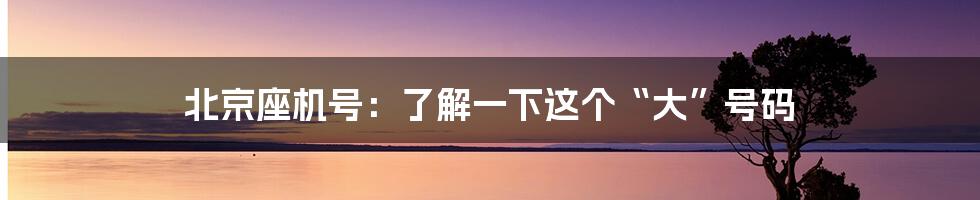 北京座机号：了解一下这个“大”号码